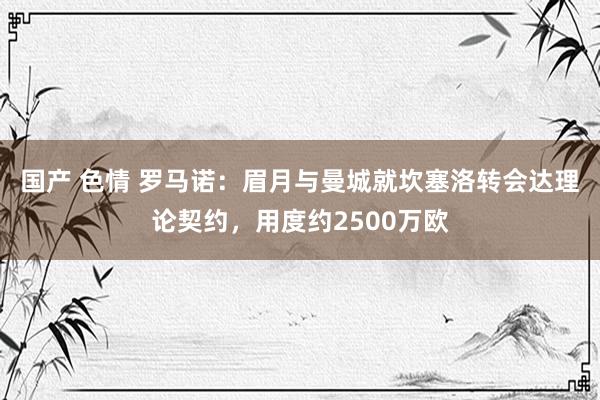 国产 色情 罗马诺：眉月与曼城就坎塞洛转会达理论契约，用度约2500万欧